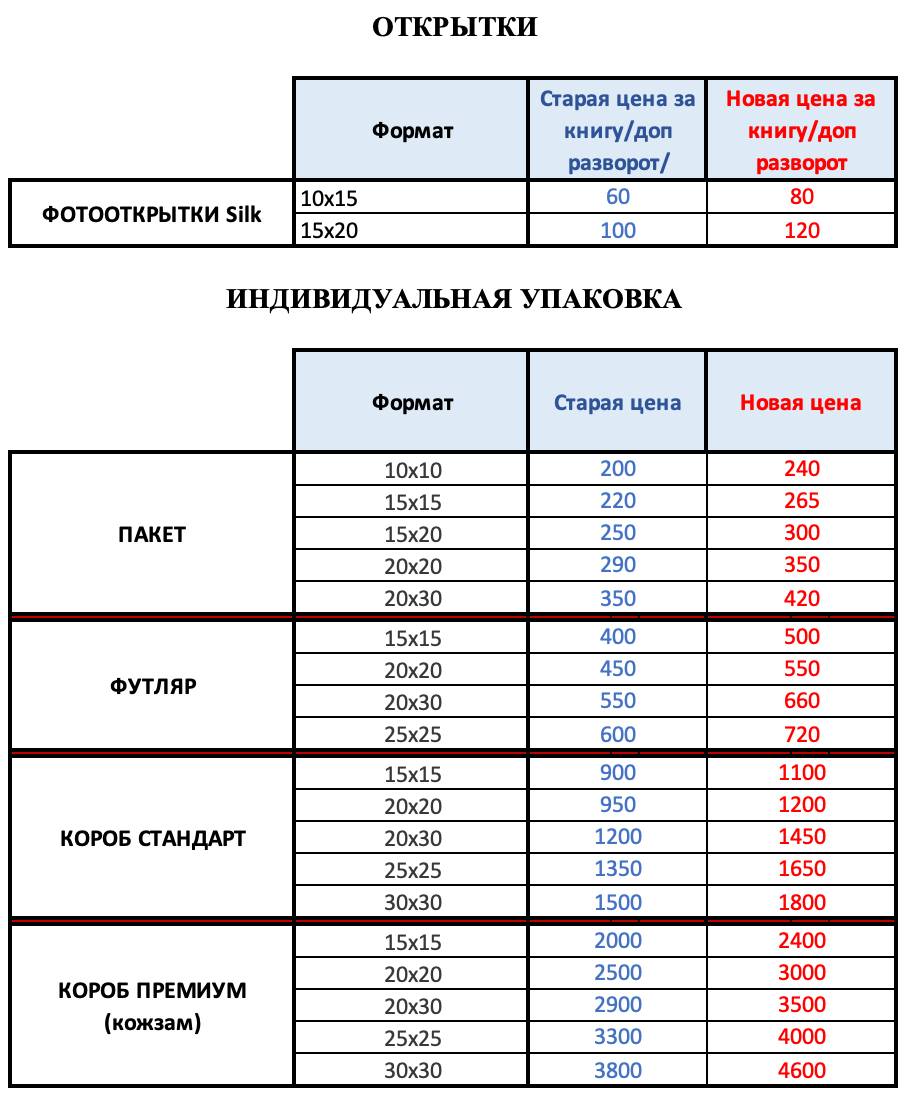 ОТКРЫТКИ

| | Формат | Старая цена за книгу/доп разворот/ | Новая цена за книгу/доп разворот |
|---|---|---|---|
| ФОТООТКРЫТКИ Silk | 10x15 | 60 | 80 |
| | 15x20 | 100 | 120 |

ИНДИВИДУАЛЬНАЯ УПАКОВКА

| | Формат | Старая цена | Новая цена |
|---|---|---|---|
| ПАКЕТ | 10x10 | 200 | 240 |
| | 15x15 | 220 | 265 |
| | 15x20 | 250 | 300 |
| | 20x20 | 290 | 350 |
| | 20x30 | 350 | 420 |
| ФУТЛЯР | 15x15 | 400 | 500 |
| | 20x20 | 450 | 550 |
| | 20x30 | 550 | 660 |
| | 25x25 | 600 | 720 |
| КОРОБ СТАНДАРТ | 15x15 | 900 | 1100 |
| | 20x20 | 950 | 1200 |
| | 20x30 | 1200 | 1450 |
| | 25x25 | 1350 | 1650 |
| | 30x30 | 1500 | 1800 |
| КОРОБ ПРЕМИУМ (кожзам) | 15x15 | 2000 | 2400 |
| | 20x20 | 2500 | 3000 |
| | 20x30 | 2900 | 3500 |
| | 25x25 | 3300 | 4000 |
| | 30x30 | 3800 | 4600 |